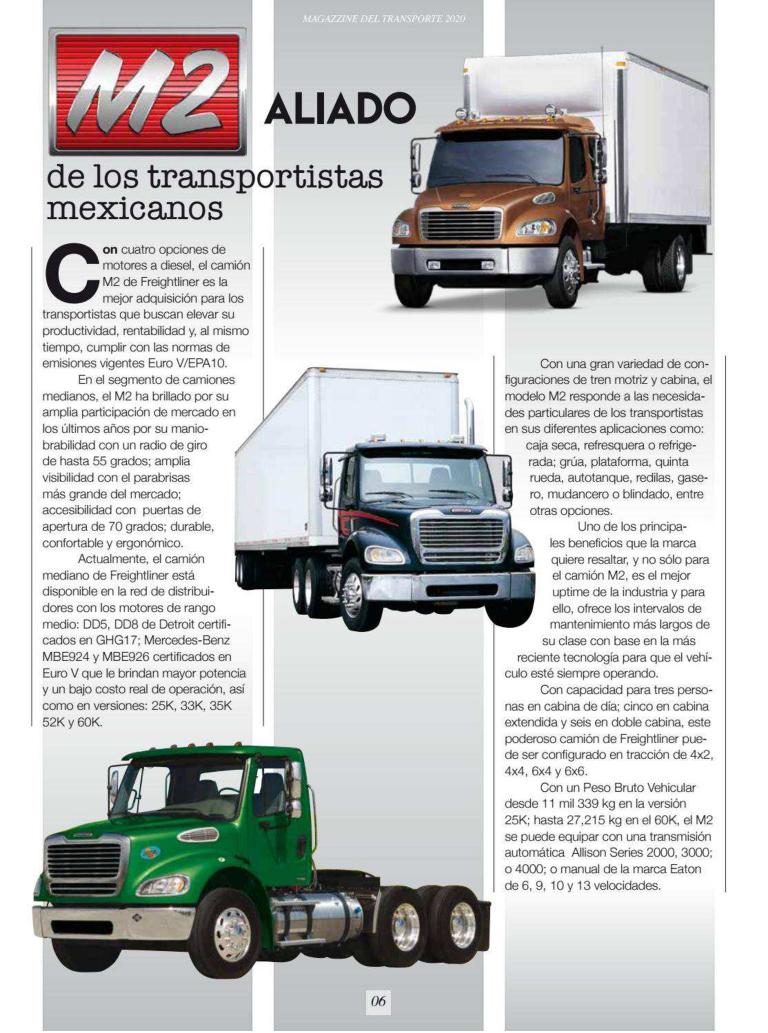 MAGAZZINE DEL TRANSPORTE 2020

M2 ALIADO

de los transportistas mexicanos

Con cuatro opciones de motores a diesel, el camión M2 de Freightliner es la mejor adquisición para los transportistas que buscan elevar su productividad, rentabilidad y, al mismo tiempo, cumplir con las normas de emisiones vigentes Euro V/EPA10.

En el segmento de camiones medianos, el M2 ha brillado por su amplia participación de mercado en los últimos años por su maniobrabilidad con un radio de giro de hasta 55 grados; amplia visibilidad con el parabrisas más grande del mercado; accesibilidad con puertas de apertura de 70 grados; durable, confortable y ergonómico.

Actualmente, el camión mediano de Freightliner está disponible en la red de distribuidores con los motores de rango medio: DD5, DD8 de Detroit certificados en GHG17; Mercedes-Benz MBE924 y MBE926 certificados en Euro V que le brindan mayor potencia y un bajo costo real de operación, así como en versiones: 25K, 33K, 35K 52K y 60K.

Con una gran variedad de configuraciones de tren motriz y cabina, el modelo M2 responde a las necesidades particulares de los transportistas en sus diferentes aplicaciones como: caja seca, refresquera o refrigerada; grúa, plataforma, quinta rueda, autotanque, redilas, gasero, mudancero o blindado, entre otras opciones.

Uno de los principales beneficios que la marca quiere resaltar, y no sólo para el camión M2, es el mejor uptime de la industria y para ello, ofrece los intervalos de mantenimiento más largos de su clase con base en la más reciente tecnología para que el vehículo esté siempre operando.

Con capacidad para tres personas en cabina de día; cinco en cabina extendida y seis en doble cabina, este poderoso camión de Freightliner puede ser configurado en tracción de 4x2, 4x4, 6x4 y 6x6.

Con un Peso Bruto Vehicular desde 11 mil 339 kg en la versión 25K; hasta 27,215 kg en el 60K, el M2 se puede equipar con una transmisión automática Allison Series 2000, 3000; o 4000; o manual de la marca Eaton de 6, 9, 10 y 13 velocidades.

06